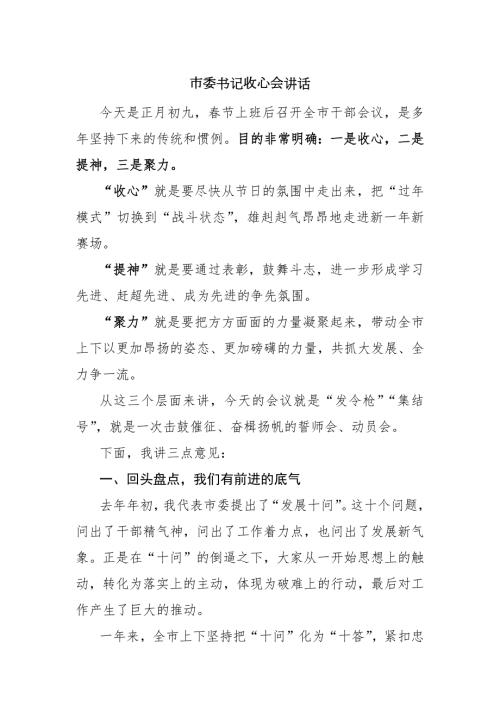 市委书记收心会讲话

今天是正月初九，春节上班后召开全市干部会议，是多年坚持下来的传统和惯例。目的非常明确：一是收心，二是提神，三是聚力。

“收心”就是要尽快从节日的氛围中走出来，把“过年模式”切换到“战斗状态”，雄赳赳气昂昂地走进新一年新赛场。

“提神”就是要通过表彰，鼓舞斗志，进一步形成学习先进、赶超先进、成为先进的争先氛围。

“聚力”就是要把方方面面的力量凝聚起来，带动全市上下以更加昂扬的姿态、更加磅礴的力量，共抓大发展、全力争一流。

从这三个层面来讲，今天的会议就是“发令枪”“集结号”，就是一次击鼓催征、奋楫扬帆的誓师会、动员会。

下面，我讲三点意见：

一、回头盘点，我们有前进的底气

去年年初，我代表市委提出了“发展十问”。这十个问题，问出了干部精气神，问出了工作着力点，也问出了发展新气象。正是在“十问”的倒逼之下，大家从一开始思想上的触动，转化为落实上的主动，体现为破难上的行动，最后对工作产生了巨大的推动。

一年来，全市上下坚持把“十问”化为“十答”，紧扣忠